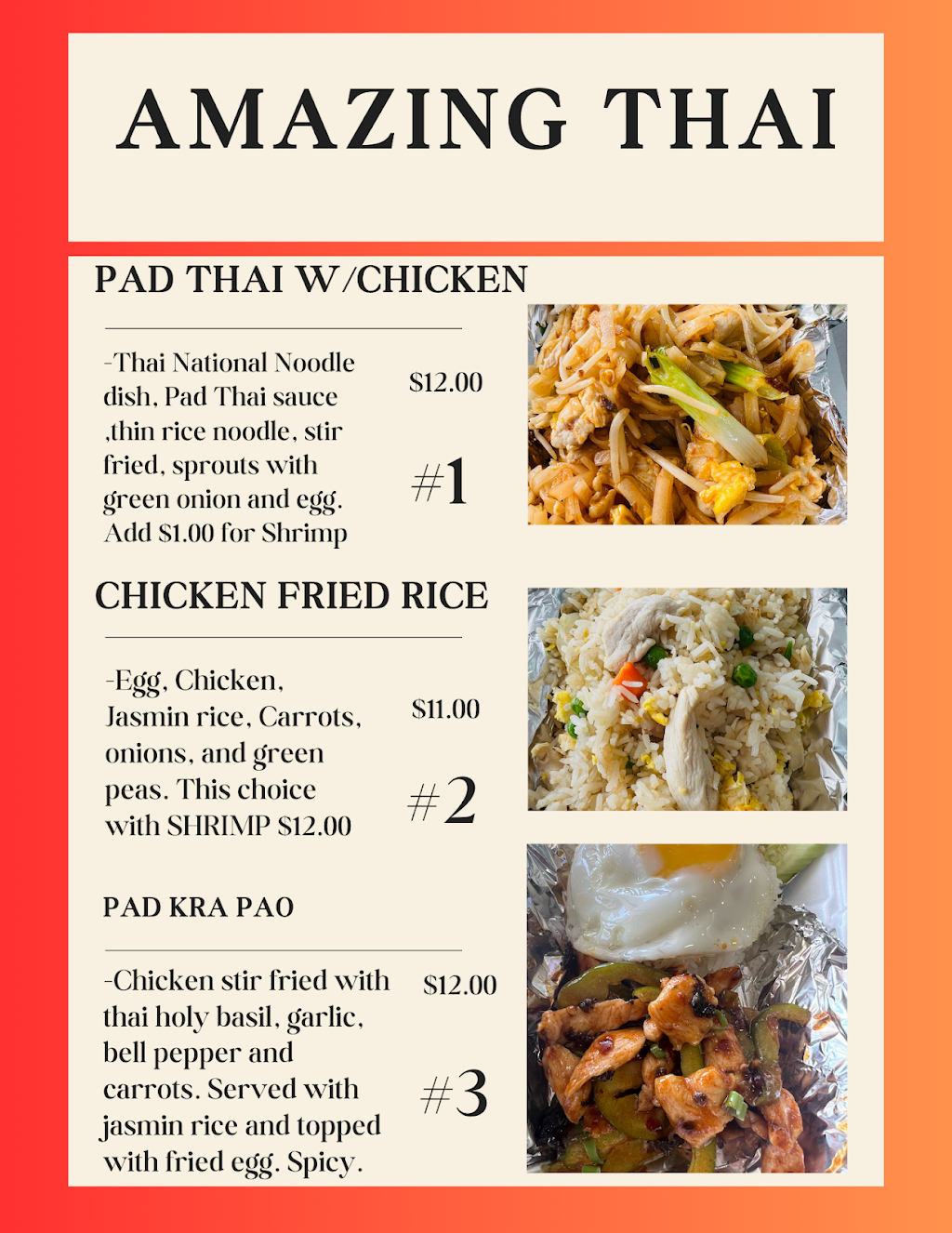 AMAZING THAI

PAD THAI W/CHICKEN

-Thai National Noodle dish, Pad Thai sauce ,thin rice noodle, stir fried, sprouts with green onion and egg. Add $1.00 for Shrimp

$12.00

#1

CHICKEN FRIED RICE

-Egg, Chicken, Jasmin rice, Carrots, onions, and green peas. This choice with SHRIMP $12.00

$11.00

#2

PAD KRA PAO

-Chicken stir fried with thai holy basil, garlic, bell pepper and carrots. Served with jasmin rice and topped with fried egg. Spicy.

$12.00

#3